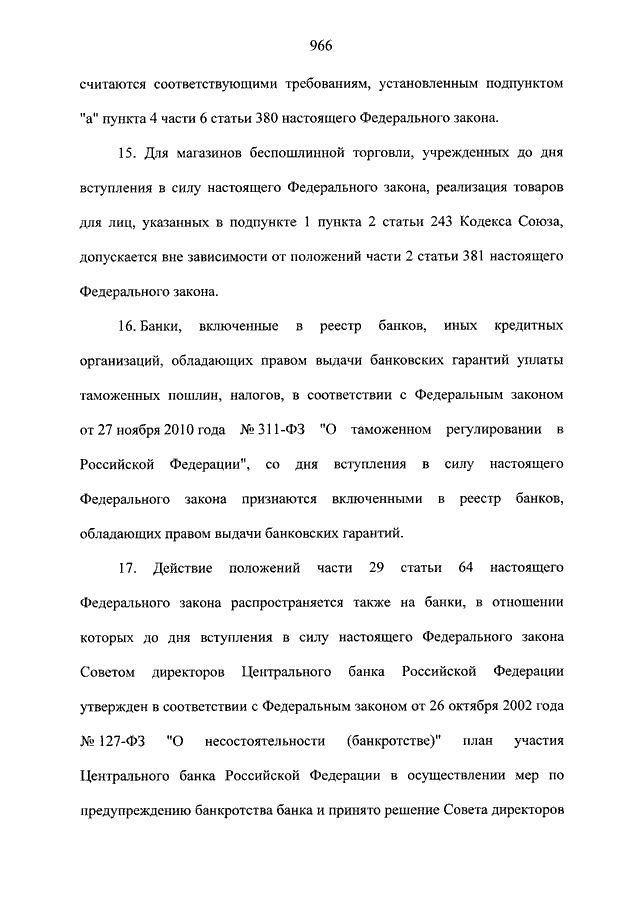 966

считаются соответствующими требованиям, установленным подпунктом "а" пункта 4 части 6 статьи 380 настоящего Федерального закона.

15. Для магазинов беспошлинной торговли, учрежденных до дня вступления в силу настоящего Федерального закона, реализация товаров для лиц, указанных в подпункте 1 пункта 2 статьи 243 Кодекса Союза, допускается вне зависимости от положений части 2 статьи 381 настоящего Федерального закона.

16. Банки, включенные в реестр банков, иных кредитных организаций, обладающих правом выдачи банковских гарантий уплаты таможенных пошлин, налогов, в соответствии с Федеральным законом от 27 ноября 2010 года № 311-ФЗ "О таможенном регулировании в Российской Федерации", со дня вступления в силу настоящего Федерального закона признаются включенными в реестр банков, обладающих правом выдачи банковских гарантий.

17. Действие положений части 29 статьи 64 настоящего Федерального закона распространяется также на банки, в отношении которых до дня вступления в силу настоящего Федерального закона Советом директоров Центрального банка Российской Федерации утвержден в соответствии с Федеральным законом от 26 октября 2002 года № 127-ФЗ "О несостоятельности (банкротстве)" план участия Центрального банка Российской Федерации в осуществлении мер по предупреждению банкротства банка и принято решение Совета директоров